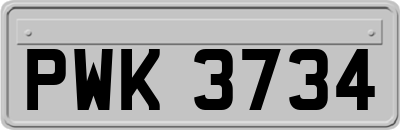 PWK 3734